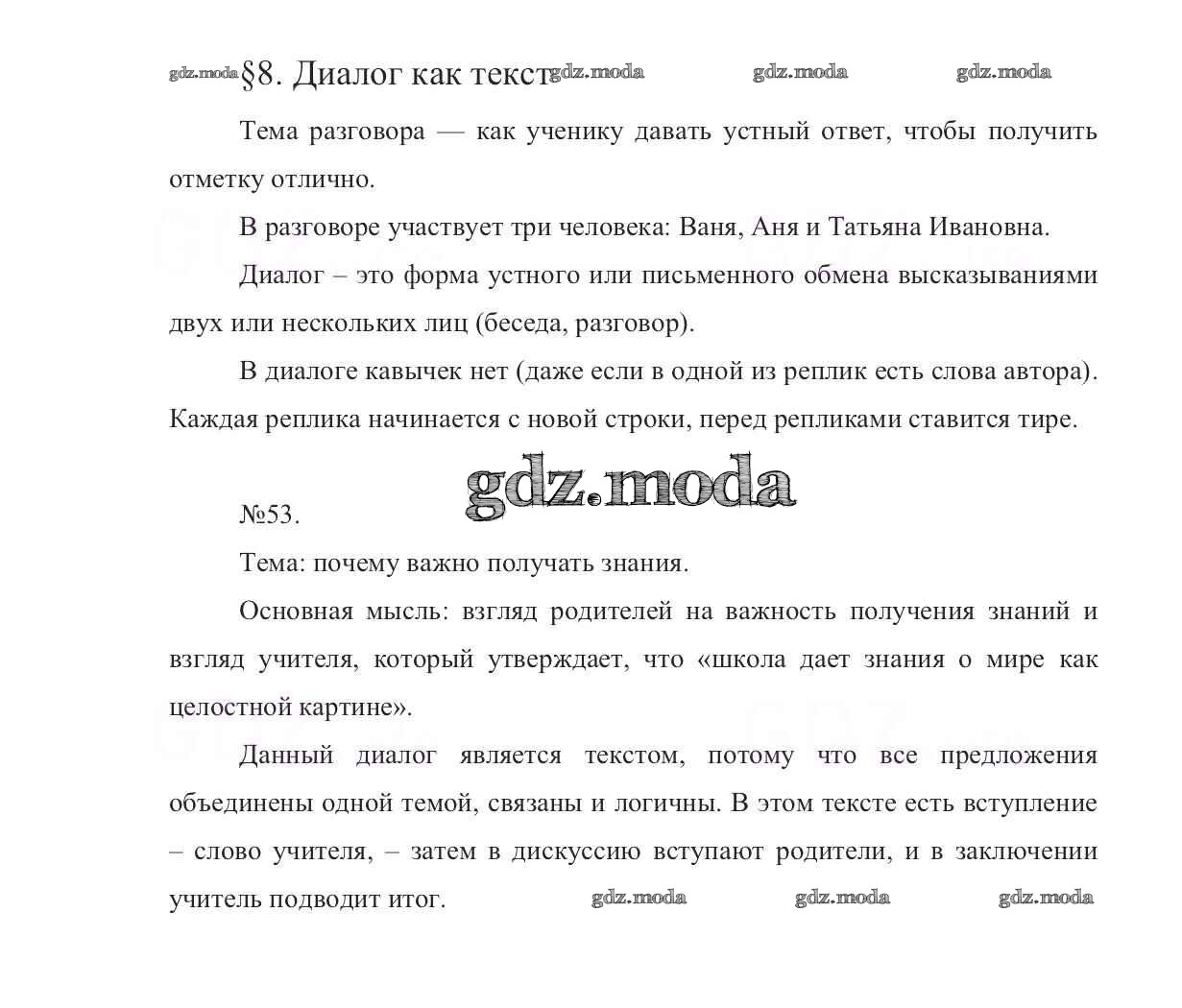 gdz.moda §8. Диалог как текст gdz.moda gdz.moda gdz.moda

Тема разговора — как ученику давать устный ответ, чтобы получить отметку отлично.

В разговоре участвует три человека: Ваня, Аня и Татьяна Ивановна.

Диалог – это форма устного или письменного обмена высказываниями двух или нескольких лиц (беседа, разговор).

В диалоге кавычек нет (даже если в одной из реплик есть слова автора). Каждая реплика начинается с новой строки, перед репликами ставится тире.

gdz.moda

№53.

Тема: почему важно получать знания.

Основная мысль: взгляд родителей на важность получения знаний и взгляд учителя, который утверждает, что «школа дает знания о мире как целостной картине».

Данный диалог является текстом, потому что все предложения объединены одной темой, связаны и логичны. В этом тексте есть вступление – слово учителя, – затем в дискуссию вступают родители, и в заключении учитель подводит итог. gdz.moda gdz.moda gdz.moda